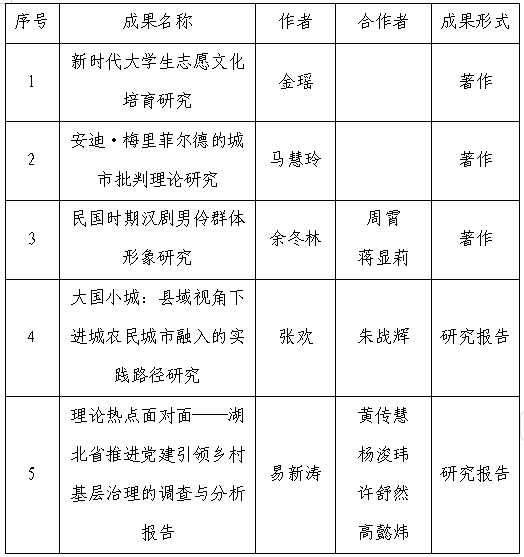 | 序号 | 成果名称 | 作者 | 合作者 | 成果形式 |
|---|---|---|---|---|
| 1 | 新时代大学生志愿文化培育研究 | 金瑶 | | 著作 |
| 2 | 安迪·梅里菲尔德的城市批判理论研究 | 马慧玲 | | 著作 |
| 3 | 民国时期汉剧男伶群体形象研究 | 余冬林 | 周霄 蒋显莉 | 著作 |
| 4 | 大国小城：县域视角下进城农民城市融入的实践路径研究 | 张欢 | 朱战辉 | 研究报告 |
| 5 | 理论热点面对面——湖北省推进党建引领乡村基层治理的调查与分析报告 | 易新涛 | 黄传慧 杨浚玮 许舒然 高懿炜 | 研究报告 |